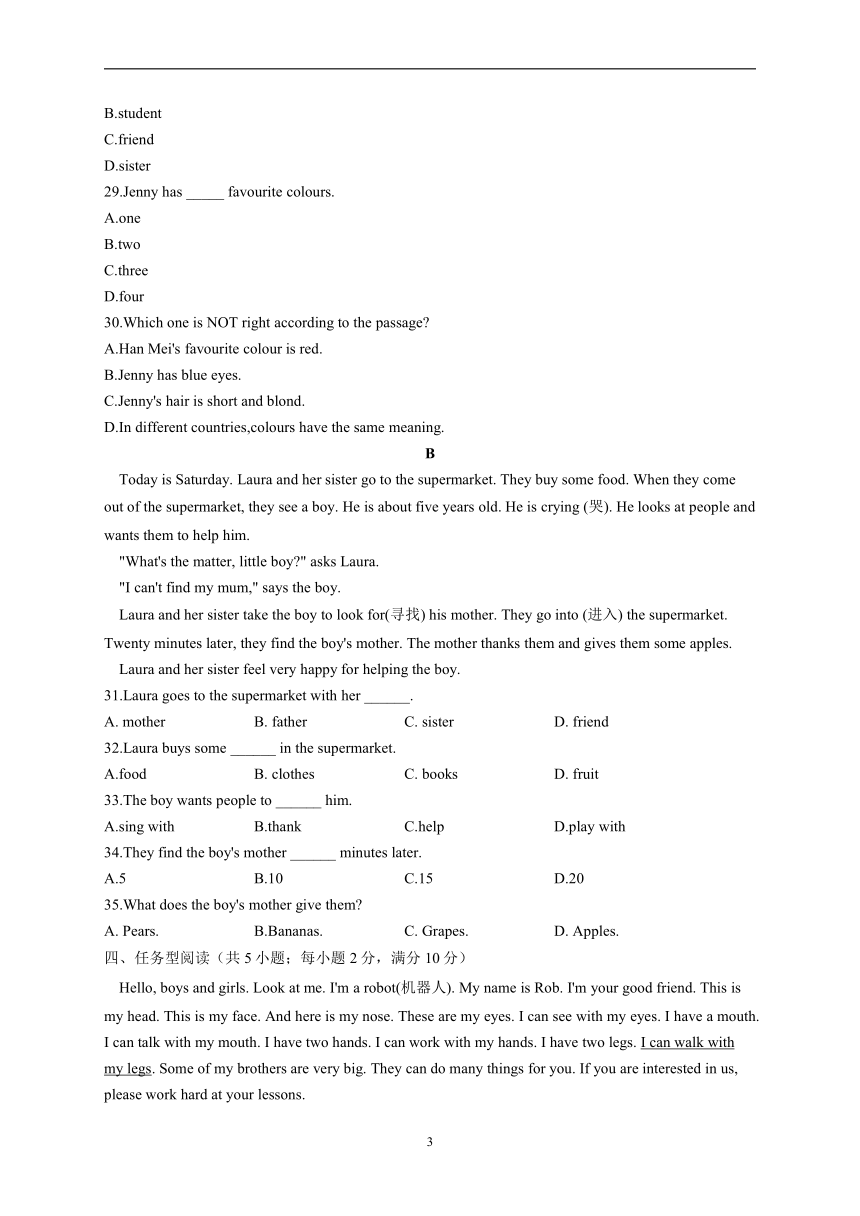 B.student
C.friend
D.sister
29.Jenny has _____ favourite colours.
A.one
B.two
C.three
D.four
30.Which one is NOT right according to the passage?
A.Han Mei's favourite colour is red.
B.Jenny has blue eyes.
C.Jenny's hair is short and blond.
D.In different countries,colours have the same meaning.

B

Today is Saturday. Laura and her sister go to the supermarket. They buy some food. When they come out of the supermarket, they see a boy. He is about five years old. He is crying (哭). He looks at people and wants them to help him.

"What's the matter, little boy?" asks Laura.

"I can't find my mum," says the boy.

Laura and her sister take the boy to look for(寻找) his mother. They go into (进入) the supermarket. Twenty minutes later, they find the boy's mother. The mother thanks them and gives them some apples.

Laura and her sister feel very happy for helping the boy.

31.Laura goes to the supermarket with her ______.
A. mother B. father C. sister D. friend
32.Laura buys some ______ in the supermarket.
A.food B. clothes C. books D. fruit
33.The boy wants people to ______ him.
A.sing with B.thank C.help D.play with
34.They find the boy's mother ______ minutes later.
A.5 B.10 C.15 D.20
35.What does the boy's mother give them?
A. Pears. B.Bananas. C. Grapes. D. Apples.
四、任务型阅读（共 5 小题；每小题 2 分，满分 10 分）

Hello, boys and girls. Look at me. I'm a robot(机器人). My name is Rob. I'm your good friend. This is my head. This is my face. And here is my nose. These are my eyes. I can see with my eyes. I have a mouth. I can talk with my mouth. I have two hands. I can work with my hands. I have two legs. I can walk with my legs. Some of my brothers are very big. They can do many things for you. If you are interested in us, please work hard at your lessons.

3